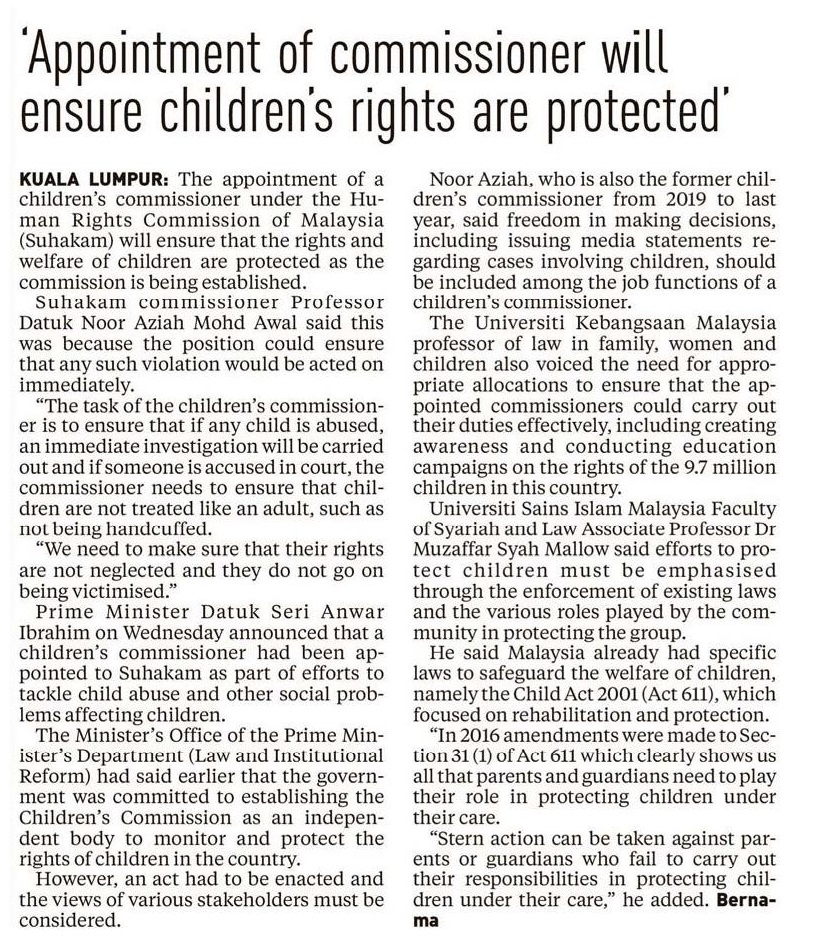 'Appointment of commissioner will ensure children's rights are protected'

KUALA LUMPUR: The appointment of a children's commissioner under the Human Rights Commission of Malaysia (Suhakam) will ensure that the rights and welfare of children are protected as the commission is being established.

Suhakam commissioner Professor Datuk Noor Aziah Mohd Awal said this was because the position could ensure that any such violation would be acted on immediately.

"The task of the children's commissioner is to ensure that if any child is abused, an immediate investigation will be carried out and if someone is accused in court, the commissioner needs to ensure that children are not treated like an adult, such as not being handcuffed.

"We need to make sure that their rights are not neglected and they do not go on being victimised."

Prime Minister Datuk Seri Anwar Ibrahim on Wednesday announced that a children's commissioner had been appointed to Suhakam as part of efforts to tackle child abuse and other social problems affecting children.

The Minister's Office of the Prime Minister's Department (Law and Institutional Reform) had said earlier that the government was committed to establishing the Children's Commission as an independent body to monitor and protect the rights of children in the country.

However, an act had to be enacted and the views of various stakeholders must be considered.

Noor Aziah, who is also the former children's commissioner from 2019 to last year, said freedom in making decisions, including issuing media statements regarding cases involving children, should be included among the job functions of a children's commissioner.

The Universiti Kebangsaan Malaysia professor of law in family, women and children also voiced the need for appropriate allocations to ensure that the appointed commissioners could carry out their duties effectively, including creating awareness and conducting education campaigns on the rights of the 9.7 million children in this country.

Universiti Sains Islam Malaysia Faculty of Syariah and Law Associate Professor Dr Muzaffar Syah Mallow said efforts to protect children must be emphasised through the enforcement of existing laws and the various roles played by the community in protecting the group.

He said Malaysia already had specific laws to safeguard the welfare of children, namely the Child Act 2001 (Act 611), which focused on rehabilitation and protection.

"In 2016 amendments were made to Section 31 (1) of Act 611 which clearly shows us all that parents and guardians need to play their role in protecting children under their care.

"Stern action can be taken against parents or guardians who fail to carry out their responsibilities in protecting children under their care," he added. Bernama